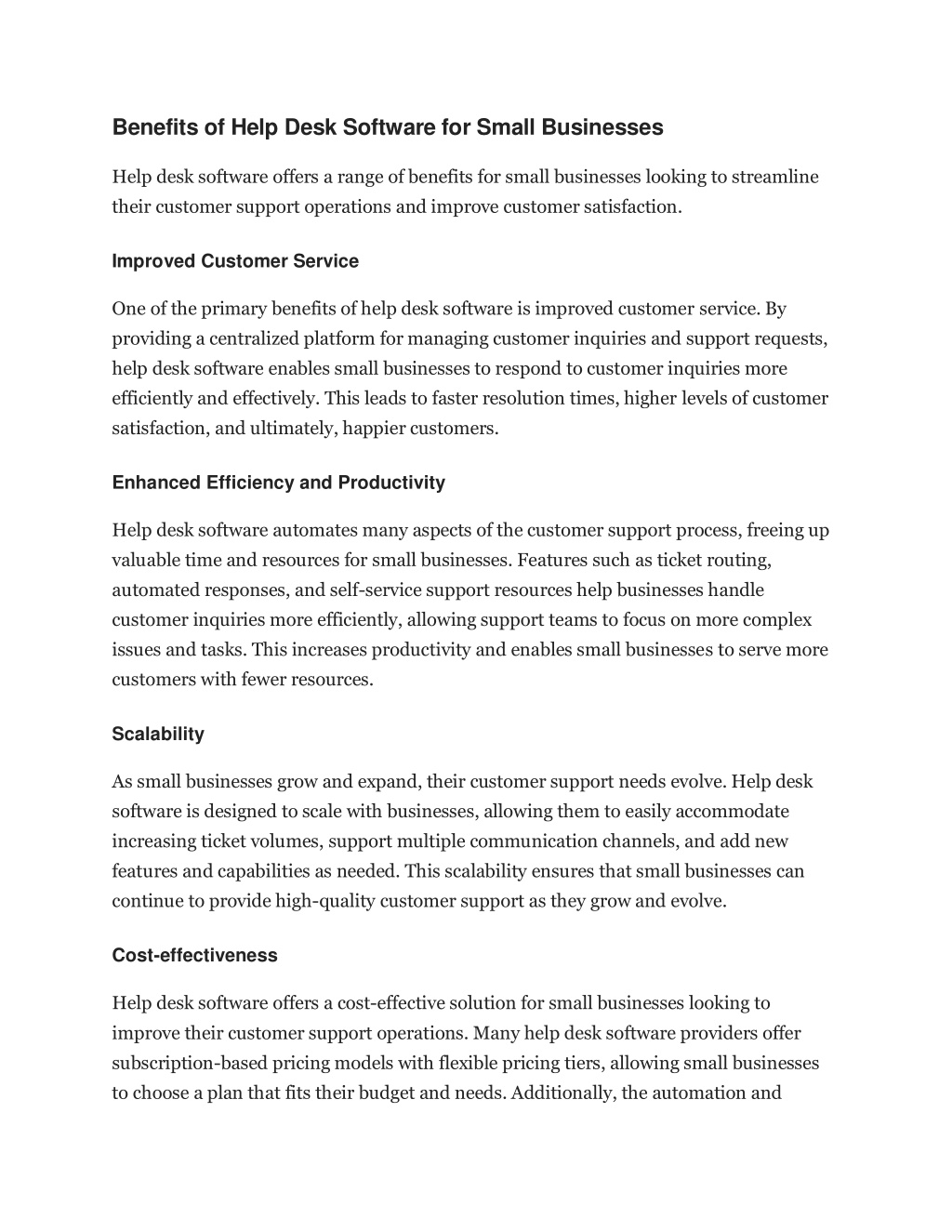 Benefits of Help Desk Software for Small Businesses

Help desk software offers a range of benefits for small businesses looking to streamline their customer support operations and improve customer satisfaction.

Improved Customer Service

One of the primary benefits of help desk software is improved customer service. By providing a centralized platform for managing customer inquiries and support requests, help desk software enables small businesses to respond to customer inquiries more efficiently and effectively. This leads to faster resolution times, higher levels of customer satisfaction, and ultimately, happier customers.

Enhanced Efficiency and Productivity

Help desk software automates many aspects of the customer support process, freeing up valuable time and resources for small businesses. Features such as ticket routing, automated responses, and self-service support resources help businesses handle customer inquiries more efficiently, allowing support teams to focus on more complex issues and tasks. This increases productivity and enables small businesses to serve more customers with fewer resources.

Scalability

As small businesses grow and expand, their customer support needs evolve. Help desk software is designed to scale with businesses, allowing them to easily accommodate increasing ticket volumes, support multiple communication channels, and add new features and capabilities as needed. This scalability ensures that small businesses can continue to provide high-quality customer support as they grow and evolve.

Cost-effectiveness

Help desk software offers a cost-effective solution for small businesses looking to improve their customer support operations. Many help desk software providers offer subscription-based pricing models with flexible pricing tiers, allowing small businesses to choose a plan that fits their budget and needs. Additionally, the automation and